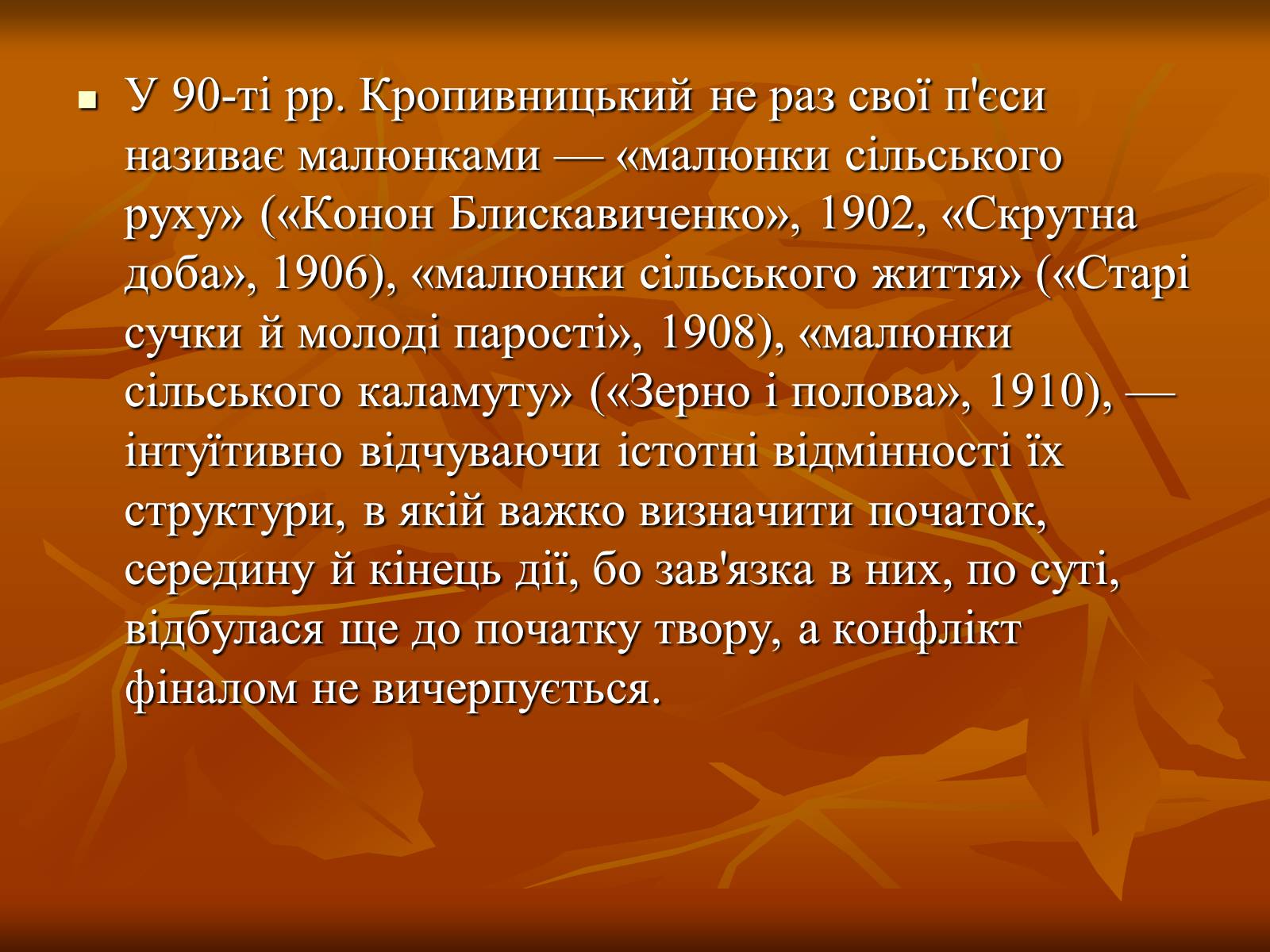 У 90-ті рр. Кропивницький не раз свої п'єси називає малюнками — «малюнки сільського руху» («Конон Блискавиченко», 1902, «Скрутна доба», 1906), «малюнки сільського життя» («Старі сучки й молоді парості», 1908), «малюнки сільського каламуту» («Зерно і полова», 1910), — інтуїтивно відчуваючи істотні відмінності їх структури, в якій важко визначити початок, середину й кінець дії, бо зав'язка в них, по суті, відбулася ще до початку твору, а конфлікт фіналом не вичерпується.